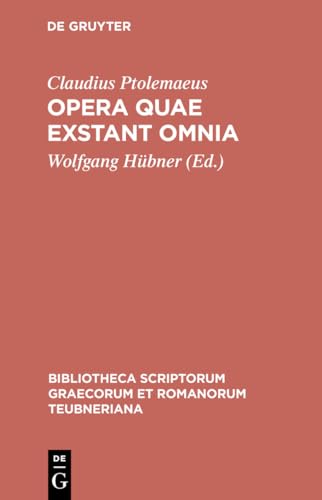 DE GRUYTER

Claudius Ptolemaeus
OPERA QUAE EXSTANT OMNIA
Wolfgang Hübner (Ed.)

BIBLIOTHECA SCRIPTORUM GRAECORUM ET ROMANORUM TEUBNERIANA

DE
G